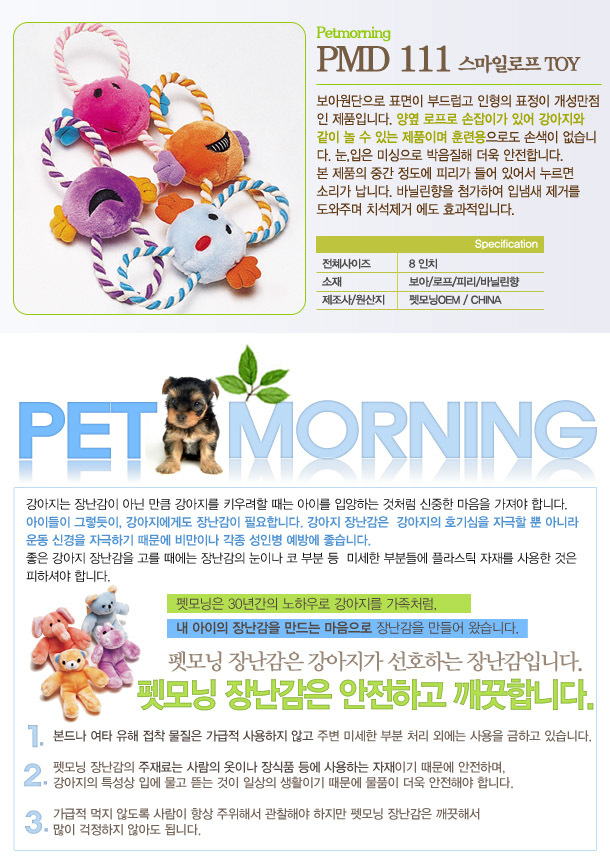 Petmorning
PMD 111 스마일로프 TOY

보아원단으로 표면이 부드럽고 인형의 표정이 개성만점인 제품입니다. 양옆 로프로 손잡이가 있어 강아지와 같이 놀 수 있는 제품이며 훈련용으로도 손색이 없습니다. 눈,입은 미싱으로 박음질해 더욱 안전합니다. 본 제품의 중간 정도에 피리가 들어 있어서 누르면 소리가 납니다. 바닐린향을 첨가하여 입냄새 제거를 도와주며 치석제거 에도 효과적입니다.

Specification

전체사이즈 8 인치
소재 보아/로프/피리/바닐린향
제조사/원산지 펫모닝OEM / CHINA

PET MORNING

강아지는 장난감이 아닌 만큼 강아지를 키우려할 때는 아이를 입양하는 것처럼 신중한 마음을 가져야 합니다. 아이들이 그렇듯이, 강아지에게도 장난감이 필요합니다. 강아지 장난감은 강아지의 호기심을 자극할 뿐 아니라 운동 신경을 자극하기 때문에 비만이나 각종 성인병 예방에 좋습니다. 좋은 강아지 장난감을 고를 때에는 장난감의 눈이나 코 부분 등 미세한 부분들에 플라스틱 자재를 사용한 것은 피하셔야 합니다.

펫모닝은 30년간의 노하우로 강아지를 가족처럼,
내 아이의 장난감을 만드는 마음으로 장난감을 만들어 왔습니다.

펫모닝 장난감은 강아지가 선호하는 장난감입니다.
펫모닝 장난감은 안전하고 깨끗합니다.

1. 본드나 여타 유해 접착 물질은 가급적 사용하지 않고 주변 미세한 부분 처리 외에는 사용을 금하고 있습니다.

2. 펫모닝 장난감의 주재료는 사람의 옷이나 장식품 등에 사용하는 자재이기 때문에 안전하며, 강아지의 특성상 입에 물고 뜯는 것이 일상의 생활이기 때문에 물품이 더욱 안전해야 합니다.

3. 가급적 먹지 않도록 사람이 항상 주위해서 관찰해야 하지만 펫모닝 장난감은 깨끗해서 많이 걱정하지 않아도 됩니다.